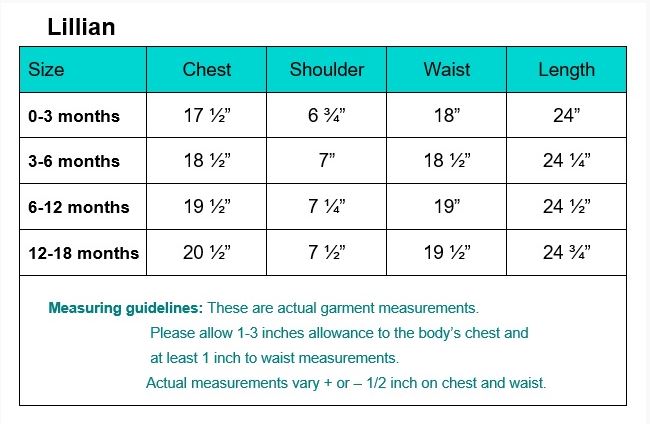 Lillian

| Size | Chest | Shoulder | Waist | Length |
|---|---|---|---|---|
| 0-3 months | 17 ½” | 6 ¾” | 18” | 24” |
| 3-6 months | 18 ½” | 7” | 18 ½” | 24 ¼” |
| 6-12 months | 19 ½” | 7 ¼” | 19” | 24 ½” |
| 12-18 months | 20 ½” | 7 ½” | 19 ½” | 24 ¾” |

Measuring guidelines: These are actual garment measurements. Please allow 1-3 inches allowance to the body’s chest and at least 1 inch to waist measurements. Actual measurements vary + or – 1/2 inch on chest and waist.